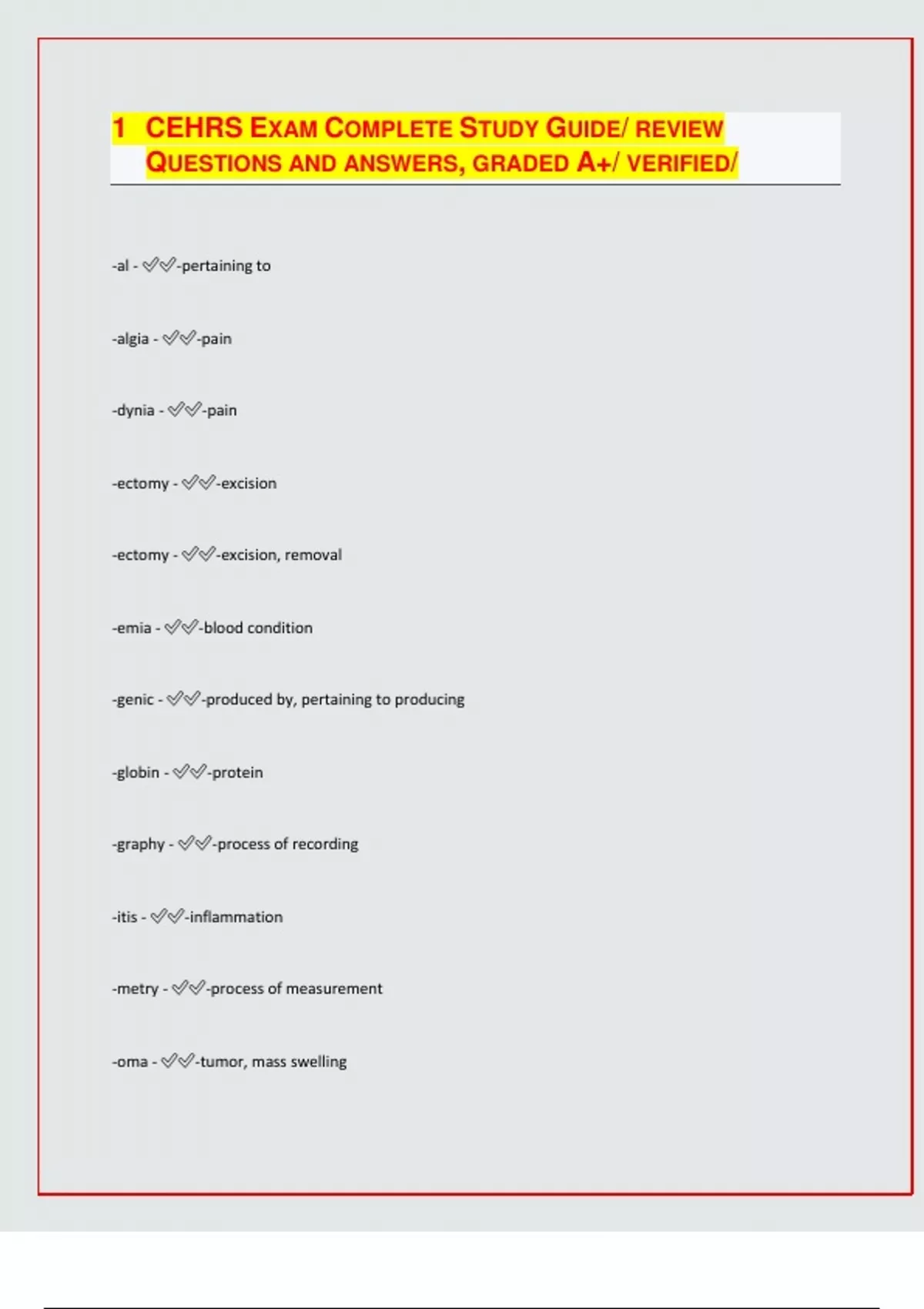 1 CEHRS EXAM COMPLETE STUDY GUIDE/ REVIEW QUESTIONS AND ANSWERS, GRADED A+/ VERIFIED/

-al - ✅✅-pertaining to

-algia - ✅✅-pain

-dynia - ✅✅-pain

-ectomy - ✅✅-excision

-ectomy - ✅✅-excision, removal

-emia - ✅✅-blood condition

-genic - ✅✅-produced by, pertaining to producing

-globin - ✅✅-protein

-graphy - ✅✅-process of recording

-itis - ✅✅-inflammation

-metry - ✅✅-process of measurement

-oma - ✅✅-tumor, mass swelling